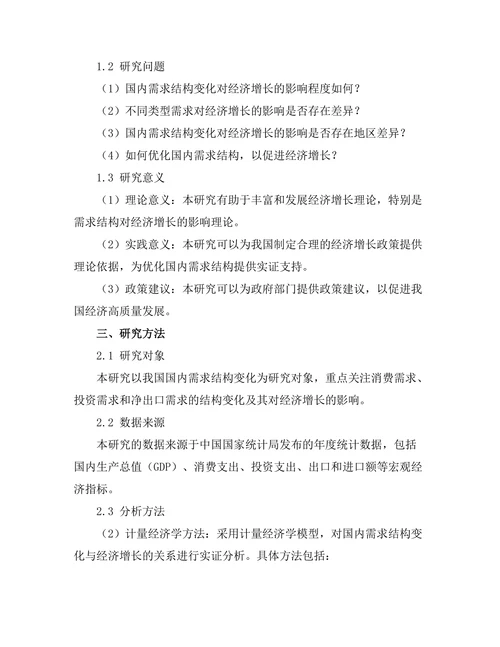 1.2 研究问题

（1）国内需求结构变化对经济增长的影响程度如何？

（2）不同类型需求对经济增长的影响是否存在差异？

（3）国内需求结构变化对经济增长的影响是否存在地区差异？

（4）如何优化国内需求结构，以促进经济增长？

1.3 研究意义

（1）理论意义：本研究有助于丰富和发展经济增长理论，特别是需求结构对经济增长的影响理论。

（2）实践意义：本研究可以为我国制定合理的经济增长政策提供理论依据，为优化国内需求结构提供实证支持。

（3）政策建议：本研究可以为政府部门提供政策建议，以促进我国经济高质量发展。

三、研究方法

2.1 研究对象

本研究以我国国内需求结构变化为研究对象，重点关注消费需求、投资需求和净出口需求的结构变化及其对经济增长的影响。

2.2 数据来源

本研究的数据来源于中国国家统计局发布的年度统计数据，包括国内生产总值（GDP）、消费支出、投资支出、出口和进口额等宏观经济指标。

2.3 分析方法

（2）计量经济学方法：采用计量经济学模型，对国内需求结构变化与经济增长的关系进行实证分析。具体方法包括：